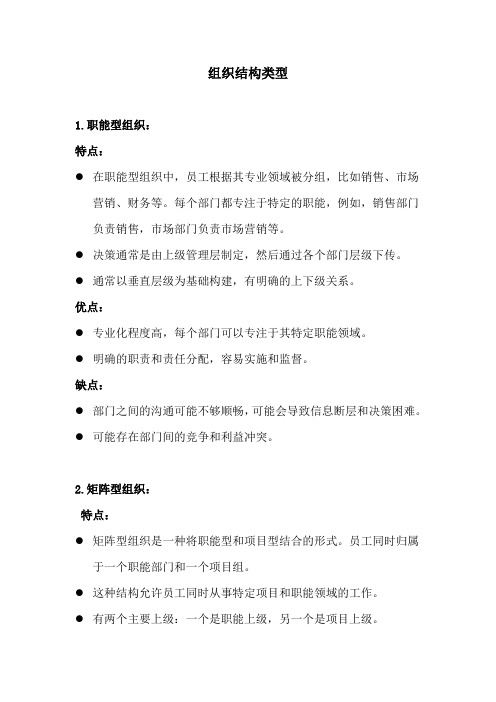 组织结构类型

1.职能型组织：

特点：

● 在职能型组织中，员工根据其专业领域被分组，比如销售、市场营销、财务等。每个部门都专注于特定的职能，例如，销售部门负责销售，市场部门负责市场营销等。

● 决策通常是由上级管理层制定，然后通过各个部门层级下传。

● 通常以垂直层级为基础构建，有明确的上下级关系。

优点：

● 专业化程度高，每个部门可以专注于其特定职能领域。

● 明确的职责和责任分配，容易实施和监督。

缺点：

● 部门之间的沟通可能不够顺畅，可能会导致信息断层和决策困难。

● 可能存在部门间的竞争和利益冲突。

2.矩阵型组织：

特点：

● 矩阵型组织是一种将职能型和项目型结合的形式。员工同时归属于一个职能部门和一个项目组。

● 这种结构允许员工同时从事特定项目和职能领域的工作。

● 有两个主要上级：一个是职能上级，另一个是项目上级。